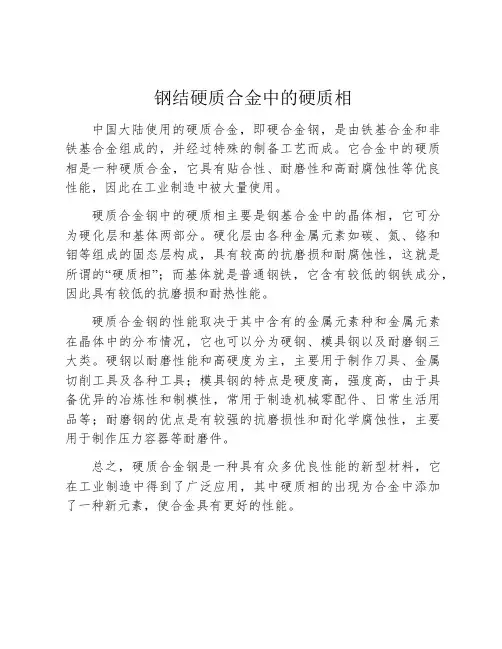 钢结硬质合金中的硬质相

中国大陆使用的硬质合金，即硬合金钢，是由铁基合金和非铁基合金组成的，并经过特殊的制备工艺而成。它合金中的硬质相是一种硬质合金，它具有贴合性、耐磨性和高耐腐蚀性等优良性能，因此在工业制造中被大量使用。

硬质合金钢中的硬质相主要是钢基合金中的晶体相，它可分为硬化层和基体两部分。硬化层由各种金属元素如碳、氮、铬和钼等组成的固态层构成，具有较高的抗磨损和耐腐蚀性，这就是所谓的“硬质相”；而基体就是普通钢铁，它含有较低的钢铁成分，因此具有较低的抗磨损和耐热性能。

硬质合金钢的性能取决于其中含有的金属元素种和金属元素在晶体中的分布情况，它也可以分为硬钢、模具钢以及耐磨钢三大类。硬钢以耐磨性能和高硬度为主，主要用于制作刀具、金属切削工具及各种工具；模具钢的特点是硬度高，强度高，由于具备优异的冶炼性和制模性，常用于制造机械零配件、日常生活用品等；耐磨钢的优点是有较强的抗磨损性和耐化学腐蚀性，主要用于制作压力容器等耐磨件。

总之，硬质合金钢是一种具有众多优良性能的新型材料，它在工业制造中得到了广泛应用，其中硬质相的出现为合金中添加了一种新元素，使合金具有更好的性能。